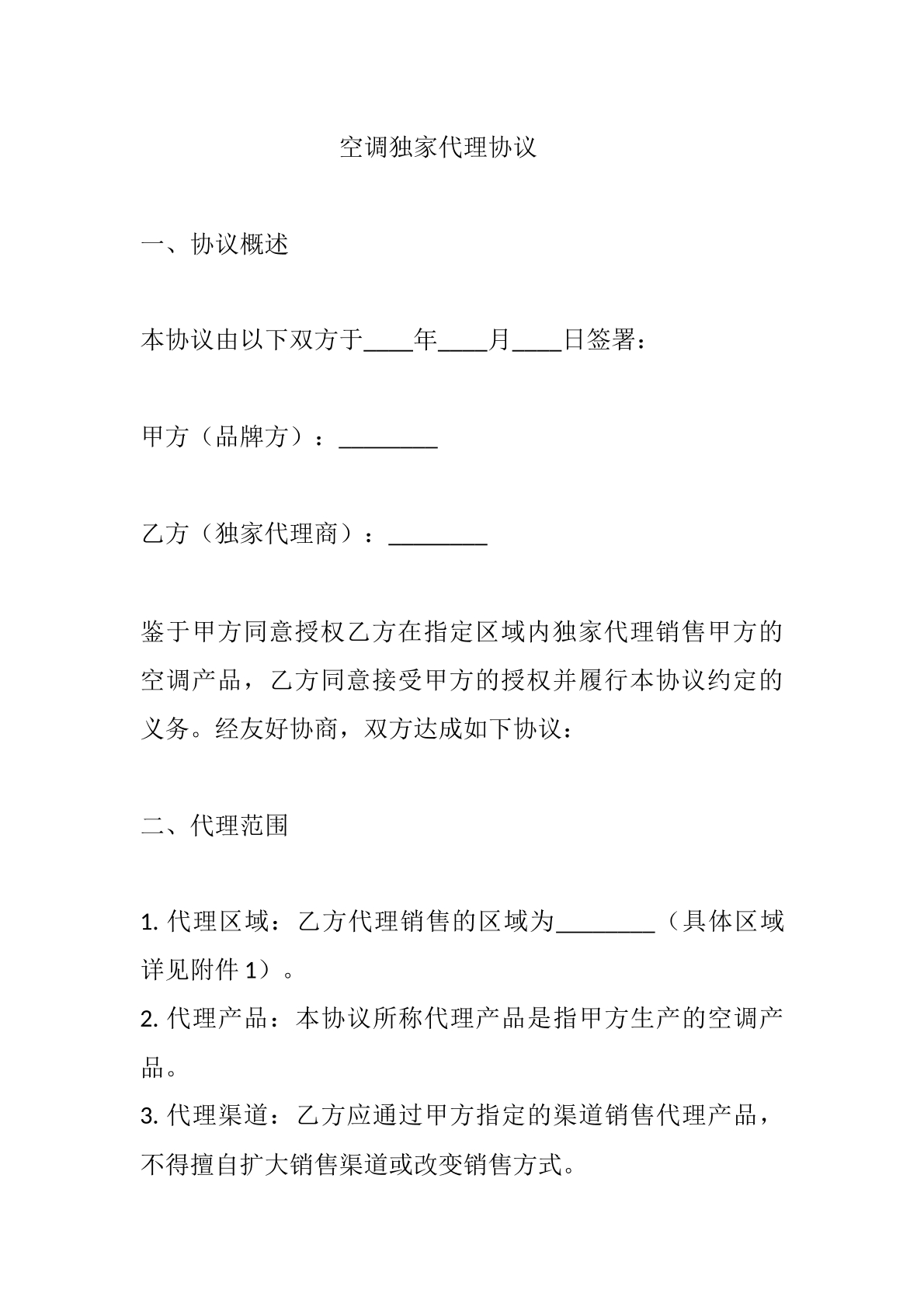 空调独家代理协议

一、协议概述

本协议由以下双方于____年____月____日签署：

甲方（品牌方）：____

乙方（独家代理商）：____

鉴于甲方同意授权乙方在指定区域内独家代理销售甲方的空调产品，乙方同意接受甲方的授权并履行本协议约定的义务。经友好协商，双方达成如下协议：

二、代理范围

1.代理区域：乙方代理销售的区域为____（具体区域详见附件1）。

2.代理产品：本协议所称代理产品是指甲方生产的空调产品。

3.代理渠道：乙方应通过甲方指定的渠道销售代理产品，不得擅自扩大销售渠道或改变销售方式。